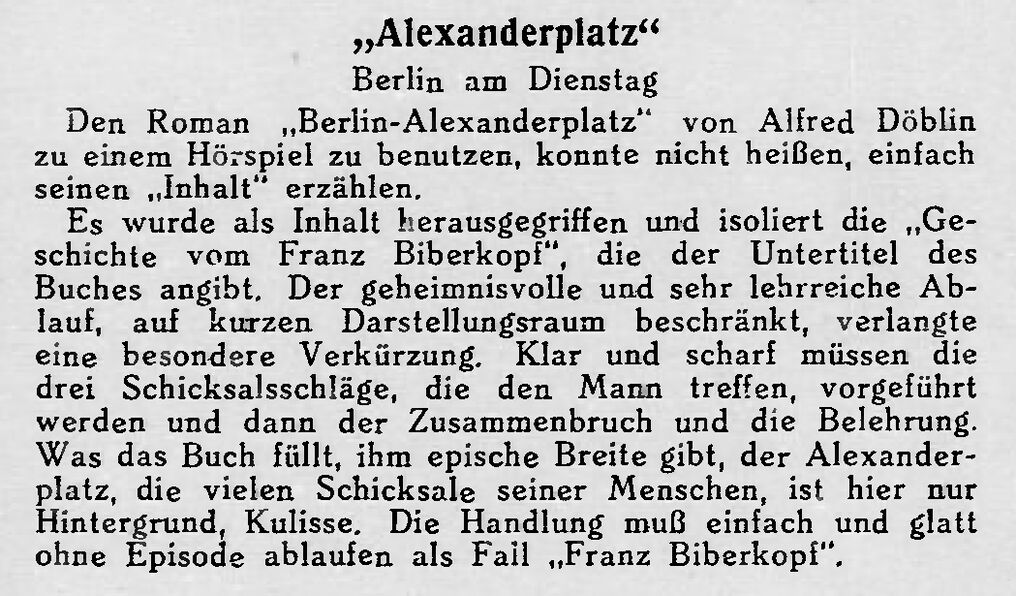 „Alexanderplatz“

Berlin am Dienstag

Den Roman „Berlin-Alexanderplatz“ von Alfred Döblin zu einem Hörspiel zu benutzen, konnte nicht heißen, einfach seinen „Inhalt“ erzählen.

Es wurde als Inhalt herausgegriffen und isoliert die „Geschichte vom Franz Biberkopf“, die der Untertitel des Buches angibt. Der geheimnisvolle und sehr lehrreiche Ablauf, auf kurzen Darstellungsraum beschränkt, verlangte eine besondere Verkürzung. Klar und scharf müssen die drei Schicksalsschläge, die den Mann treffen, vorgeführt werden und dann der Zusammenbruch und die Belehrung. Was das Buch füllt, ihm epische Breite gibt, der Alexanderplatz, die vielen Schicksale seiner Menschen, ist hier nur Hintergrund, Kulisse. Die Handlung muß einfach und glatt ohne Episode ablaufen als Fall „Franz Biberkopf“.